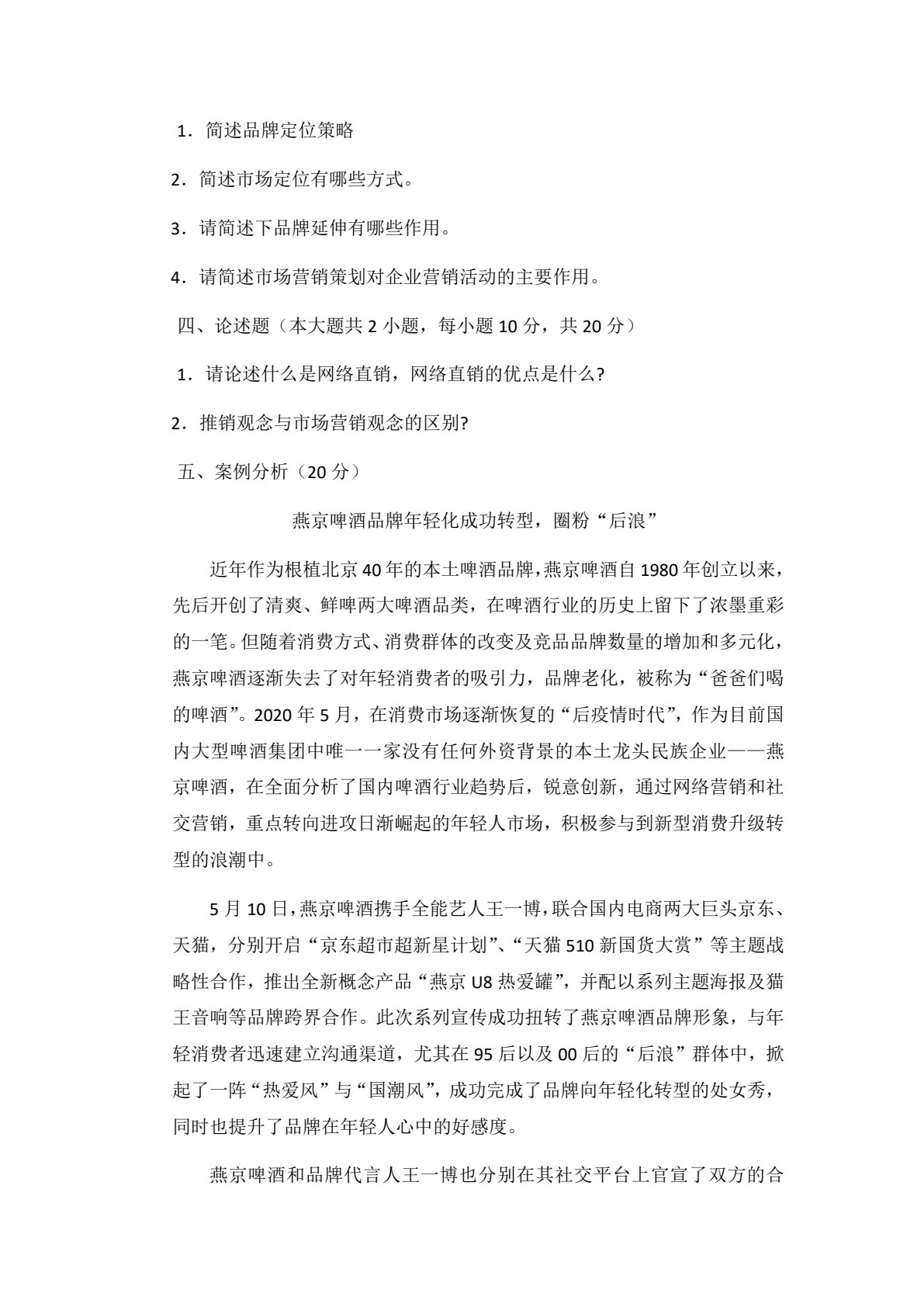 1．简述品牌定位策略

2．简述市场定位有哪些方式。

3．请简述下品牌延伸有哪些作用。

4．请简述市场营销策划对企业营销活动的主要作用。

四、论述题（本大题共 2 小题，每小题 10 分，共 20 分）

1．请论述什么是网络直销，网络直销的优点是什么?

2．推销观念与市场营销观念的区别?

五、案例分析（20 分）

燕京啤酒品牌年轻化成功转型，圈粉“后浪”

近年作为根植北京 40 年的本土啤酒品牌，燕京啤酒自 1980 年创立以来，先后开创了清爽、鲜啤两大啤酒品类，在啤酒行业的历史上留下了浓墨重彩的一笔。但随着消费方式、消费群体的改变及竞品品牌数量的增加和多元化，燕京啤酒逐渐失去了对年轻消费者的吸引力，品牌老化，被称为“爸爸们喝的啤酒”。2020 年 5 月，在消费市场逐渐恢复的“后疫情时代”，作为目前国内大型啤酒集团中唯一一家没有任何外资背景的本土龙头民族企业——燕京啤酒，在全面分析了国内啤酒行业趋势后，锐意创新，通过网络营销和社交营销，重点转向进攻日渐崛起的年轻人市场，积极参与到新型消费升级转型的浪潮中。

5 月 10 日，燕京啤酒携手全能艺人王一博，联合国内电商两大巨头京东、天猫，分别开启“京东超市超新星计划”、“天猫 510 新国货大赏”等主题战略性合作，推出全新概念产品“燕京 U8 热爱罐”，并配以系列主题海报及猫王音响等品牌跨界合作。此次系列宣传成功扭转了燕京啤酒品牌形象，与年轻消费者迅速建立沟通渠道，尤其在 95 后以及 00 后的“后浪”群体中，掀起了一阵“热爱风”与“国潮风”，成功完成了品牌向年轻化转型的处女秀，同时也提升了品牌在年轻人心中的好感度。

燕京啤酒和品牌代言人王一博也分别在其社交平台上官宣了双方的合